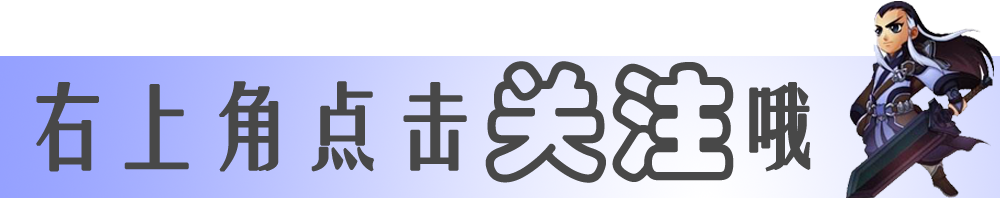 右上角点击关注哦